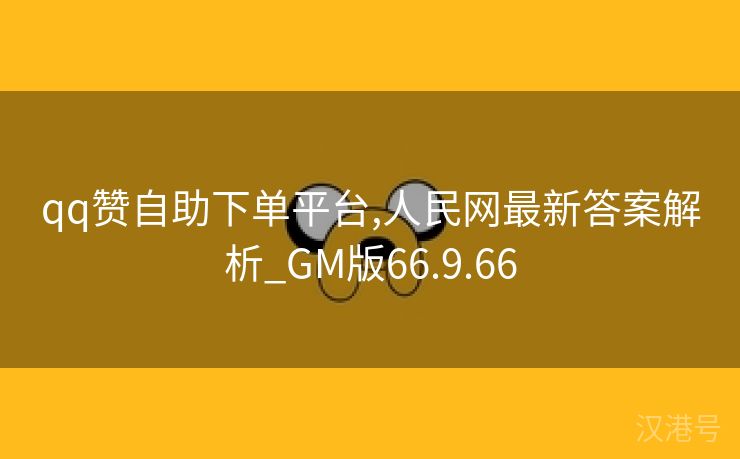 qq赞自助下单平台,人民网最新答案解析_GM版66.9.66

汉港号